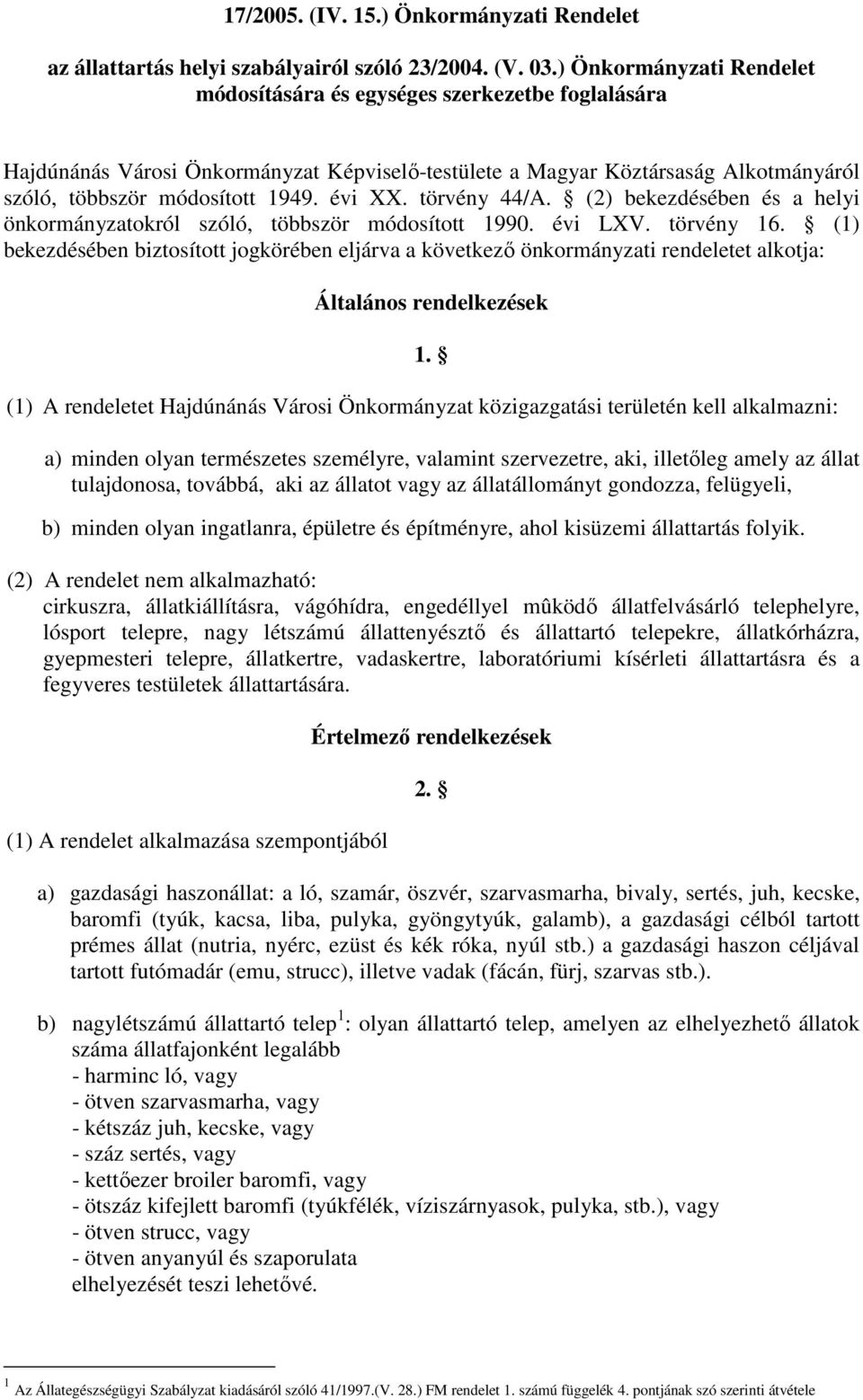 17/2005. (IV. 15.) Önkormányzati Rendelet

az állattartás helyi szabályairól szóló 23/2004. (V. 03.) Önkormányzati Rendelet módosítására és egységes szerkezetbe foglalására

Hajdúnánás Városi Önkormányzat Képviselő-testülete a Magyar Köztársaság Alkotmányáról szóló, többször módosított 1949. évi XX. törvény 44/A. § (2) bekezdésében és a helyi önkormányzatokról szóló, többször módosított 1990. évi LXV. törvény 16. § (1) bekezdésében biztosított jogkörében eljárva a következő önkormányzati rendeletet alkotja:

Általános rendelkezések

1. §

(1) A rendeletet Hajdúnánás Városi Önkormányzat közigazgatási területén kell alkalmazni:

a) minden olyan természetes személyre, valamint szervezetre, aki, illetőleg amely az állat tulajdonosa, továbbá, aki az állatot vagy az állatállományt gondozza, felügyeli,

b) minden olyan ingatlanra, épületre és építményre, ahol kisüzemi állattartás folyik.

(2) A rendelet nem alkalmazható:
cirkuszra, állatkiállításra, vágóhídra, engedéllyel mûködő állatfelvásárló telephelyre, lósport telepre, nagy létszámú állattenyésztő és állattartó telepekre, állatkórházra, gyepmesteri telepre, állatkertre, vadaskertre, laboratóriumi kísérleti állattartásra és a fegyveres testületek állattartására.

Értelmező rendelkezések

2. §

(1) A rendelet alkalmazása szempontjából

a) gazdasági haszonállat: a ló, szamár, öszvér, szarvasmarha, bivaly, sertés, juh, kecske, baromfi (tyúk, kacsa, liba, pulyka, gyöngytyúk, galamb), a gazdasági célból tartott prémes állat (nutria, nyérc, ezüst és kék róka, nyúl stb.) a gazdasági haszon céljával tartott futómadár (emu, strucc), illetve vadak (fácán, fürj, szarvas stb.).

b) nagylétszámú állattartó telep $^1$: olyan állattartó telep, amelyen az elhelyezhető állatok száma állatfajonként legalább
- harminc ló, vagy
- ötven szarvasmarha, vagy
- kétszáz juh, kecske, vagy
- száz sertés, vagy
- kettőezer broiler baromfi, vagy
- ötszáz kifejlett baromfi (tyúkfélék, víziszárnyasok, pulyka, stb.), vagy
- ötven strucc, vagy
- ötven anyanyúl és szaporulata
elhelyezését teszi lehetővé.

$^1$ Az Állategészségügyi Szabályzat kiadásáról szóló 41/1997.(V. 28.) FM rendelet 1. számú függelék 4. pontjának szó szerinti átvétele